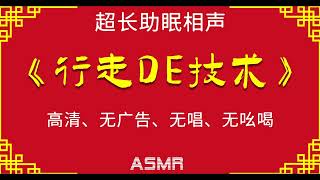 超长助眠相声

《行走DE技术》

高清、无广告、无唱、无吆喝

ASMR